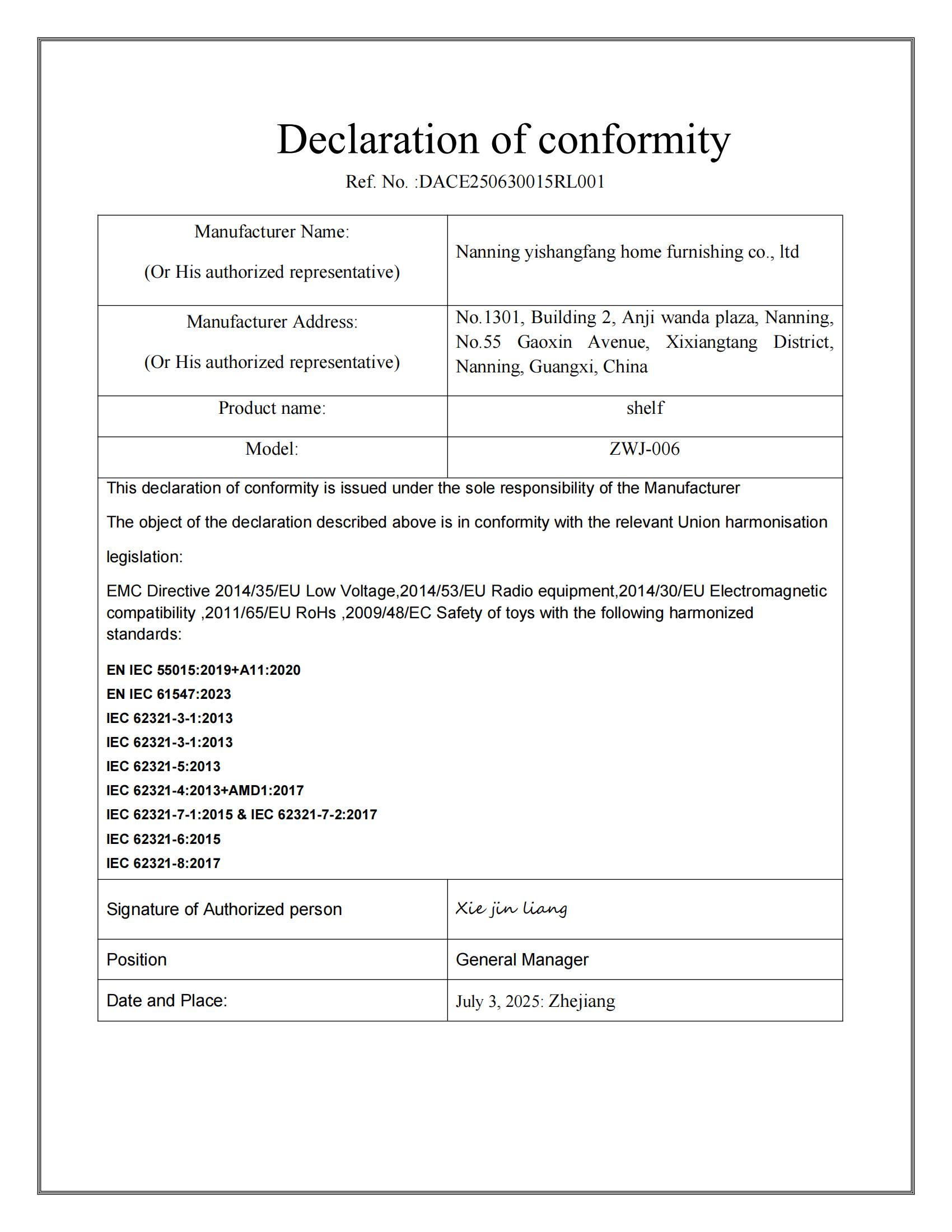 Declaration of conformity

Ref. No. :DACE250630015RL001

| Manufacturer Name: (Or His authorized representative) | Nanning yishangfang home furnishing co., ltd |
|---|---|
| Manufacturer Address: (Or His authorized representative) | No.1301, Building 2, Anji wanda plaza, Nanning, No.55 Gaoxin Avenue, Xixiangtang District, Nanning, Guangxi, China |
| Product name: | shelf |
| Model: | ZWJ-006 |

This declaration of conformity is issued under the sole responsibility of the Manufacturer

The object of the declaration described above is in conformity with the relevant Union harmonisation legislation:

EMC Directive 2014/35/EU Low Voltage,2014/53/EU Radio equipment,2014/30/EU Electromagnetic compatibility ,2011/65/EU RoHs ,2009/48/EC Safety of toys with the following harmonized standards:

EN IEC 55015:2019+A11:2020
EN IEC 61547:2023
IEC 62321-3-1:2013
IEC 62321-3-1:2013
IEC 62321-5:2013
IEC 62321-4:2013+AMD1:2017
IEC 62321-7-1:2015 & IEC 62321-7-2:2017
IEC 62321-6:2015
IEC 62321-8:2017

| Signature of Authorized person | Xie jin liang |
|---|---|
| Position | General Manager |
| Date and Place: | July 3, 2025: Zhejiang |